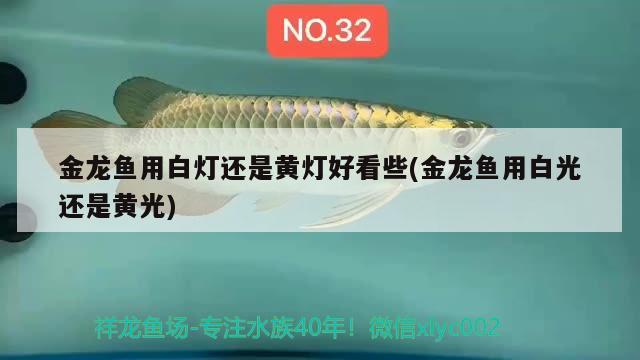 NO.32

金龙鱼用白灯还是黄灯好看些(金龙鱼用白光还是黄光)

祥龙鱼场-专注水族40年！微信xlyc002